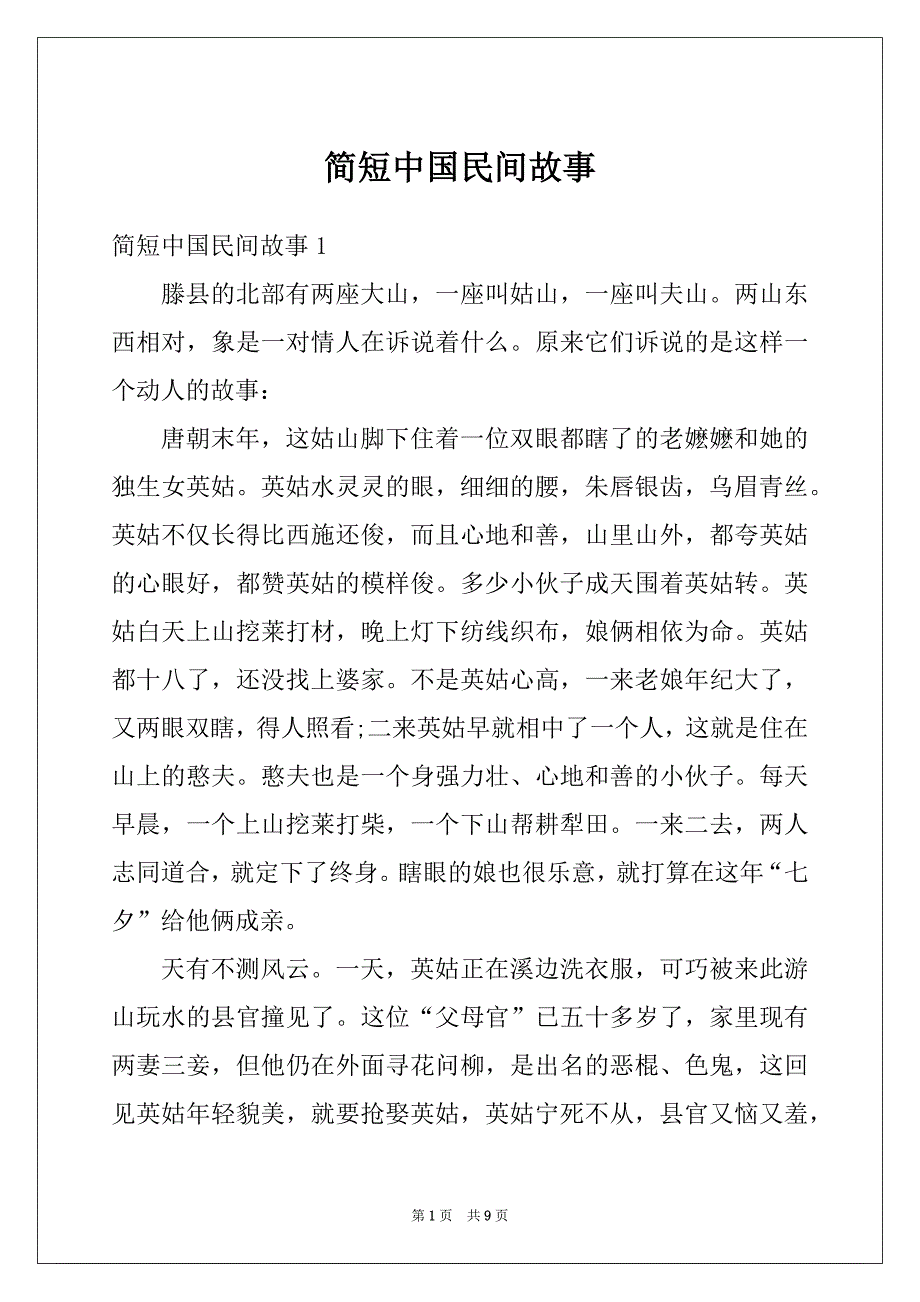 简短中国民间故事

简短中国民间故事 1

滕县的北部有两座大山，一座叫姑山，一座叫夫山。两山东西相对，象是一对情人在诉说着什么。原来它们诉说的是这样一个动人的故事：

唐朝末年，这姑山脚下住着一位双眼都瞎了的老嬷嬷和她的独生女英姑。英姑水灵灵的眼，细细的腰，朱唇银齿，乌眉青丝。英姑不仅长得比西施还俊，而且心地和善，山里山外，都夸英姑的心眼好，都赞英姑的模样俊。多少小伙子成天围着英姑转。英姑白天上山挖莱打材，晚上灯下纺线织布，娘俩相依为命。英姑都十八了，还没找上婆家。不是英姑心高，一来老娘年纪大了，又两眼双瞎，得人照看;二来英姑早就相中了一个人，这就是住在山上的憨夫。憨夫也是一个身强力壮、心地和善的小伙子。每天早晨，一个上山挖莱打柴，一个下山帮耕犁田。一来二去，两人志同道合，就定下了终身。瞎眼的娘也很乐意，就打算在这年“七夕”给他俩成亲。

天有不测风云。一天，英姑正在溪边洗衣服，可巧被来此游山玩水的县官撞见了。这位“父母官”已五十多岁了，家里现有两妻三妾，但他仍在外面寻花问柳，是出名的恶棍、色鬼，这回见英姑年轻貌美，就要抢娶英姑，英姑宁死不从，县官又恼又羞，

第 1 页　共 9 页